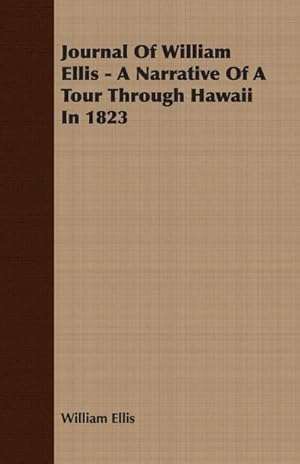 Journal Of William Ellis - A Narrative Of A Tour Through Hawaii In 1823

William Ellis